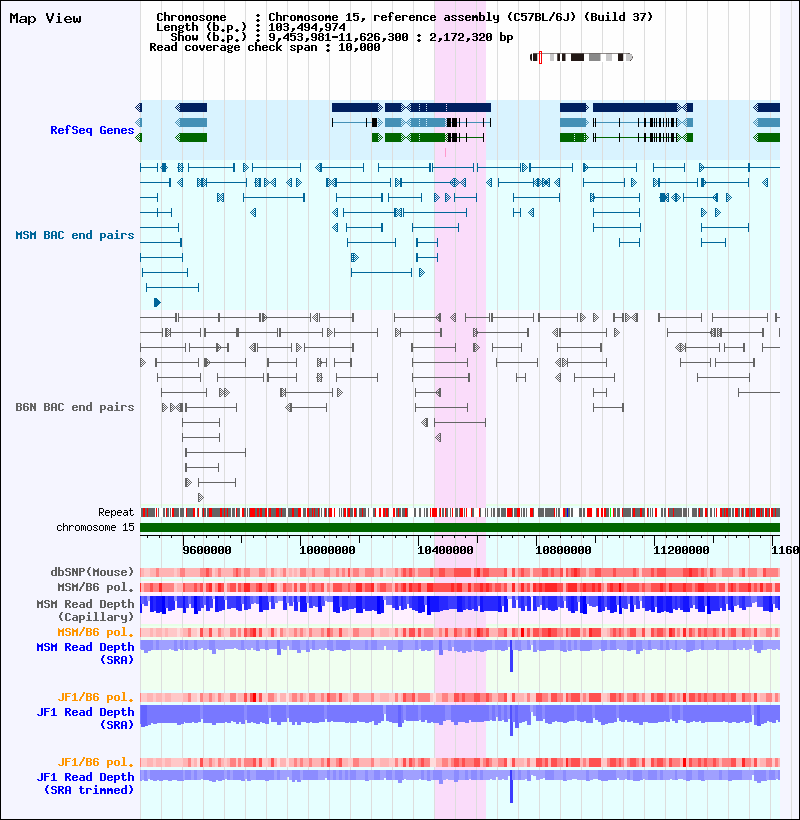 Map View

Chromosome : Chromosome 15, reference assembly (C57BL/6J) (Build 37)
Length (b.p.) : 103,494,974
Show (b.p.) : 9,453,981-11,626,300 : 2,172,320 bp
Read coverage check span : 10,000

RefSeq Genes

MSM BAC end pairs

B6N BAC end pairs

Repeat
chromosome 15

9600000 10000000 10400000 10800000 11200000 1160

dbSNP(Mouse)
MSM/B6 pol.
MSM Read Depth (Capillary)
MSM/B6 pol.
MSM Read Depth (SRA)

JF1/B6 pol.
JF1 Read Depth (SRA)

JF1/B6 pol.
JF1 Read Depth (SRA trimmed)